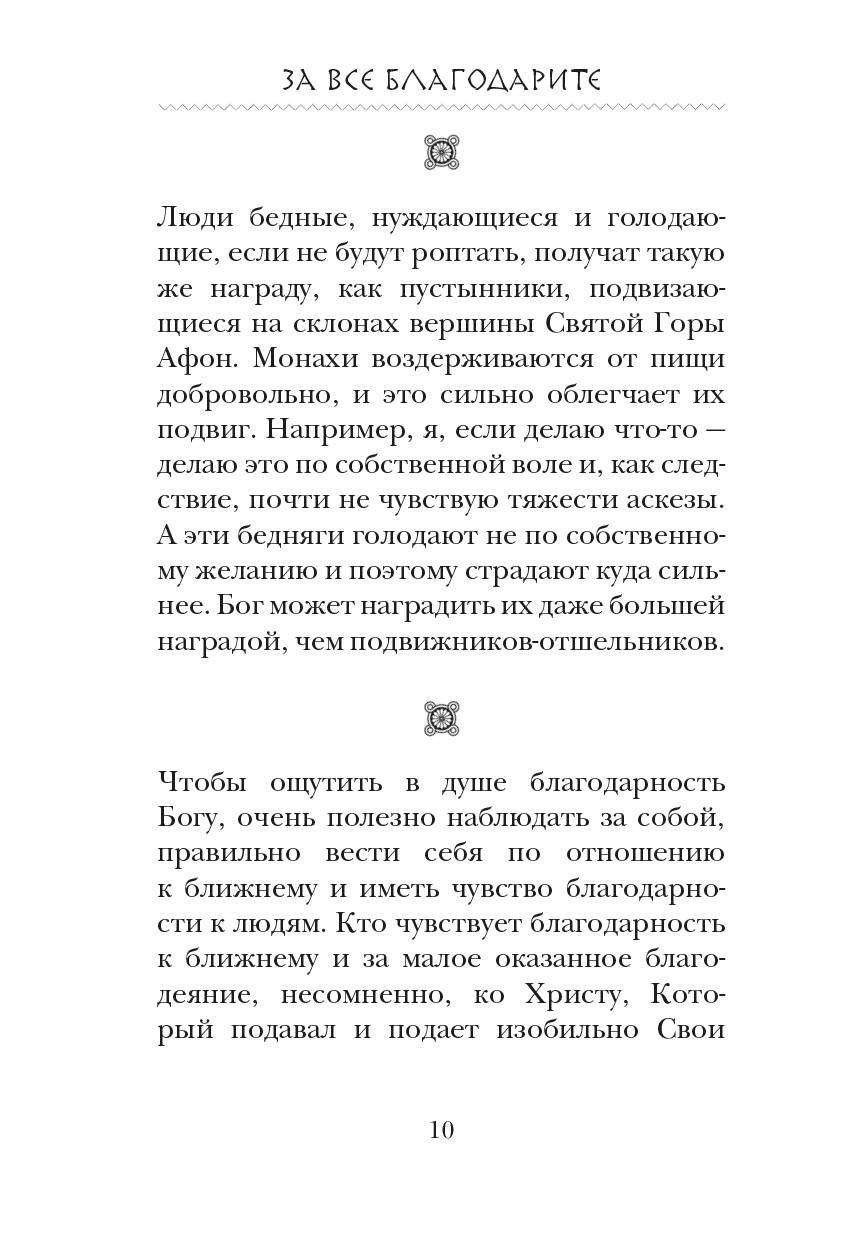 ЗА ВСЕ БЛАГОДАРИТЕ

Люди бедные, нуждающиеся и голодающие, если не будут роптать, получат такую же награду, как пустынники, подвизающиеся на склонах вершины Святой Горы Афон. Монахи воздерживаются от пищи добровольно, и это сильно облегчает их подвиг. Например, я, если делаю что-то — делаю это по собственной воле и, как следствие, почти не чувствую тяжести аскезы. А эти бедняги голодают не по собственному желанию и поэтому страдают куда сильнее. Бог может наградить их даже большей наградой, чем подвижников-отшельников.

Чтобы ощутить в душе благодарность Богу, очень полезно наблюдать за собой, правильно вести себя по отношению к ближнему и иметь чувство благодарности к людям. Кто чувствует благодарность к ближнему и за малое оказанное благодеяние, несомненно, ко Христу, Который подавал и подает изобильно Свои

10